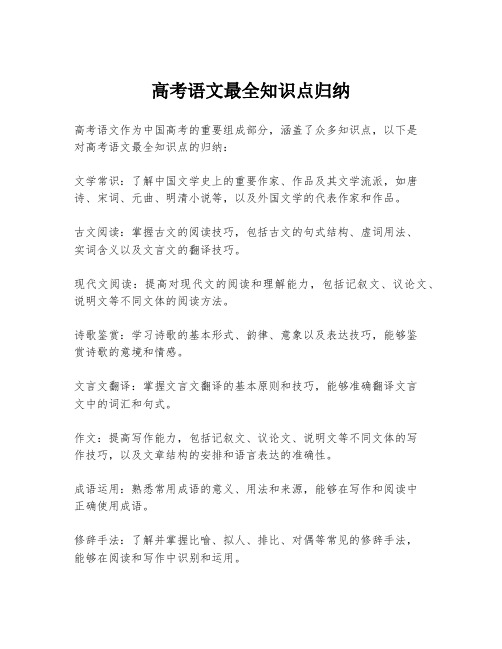 高考语文最全知识点归纳

高考语文作为中国高考的重要组成部分，涵盖了众多知识点，以下是对高考语文最全知识点的归纳：

文学常识：了解中国文学史上的重要作家、作品及其文学流派，如唐诗、宋词、元曲、明清小说等，以及外国文学的代表作家和作品。

古文阅读：掌握古文的阅读技巧，包括古文的句式结构、虚词用法、实词含义以及文言文的翻译技巧。

现代文阅读：提高对现代文的阅读和理解能力，包括记叙文、议论文、说明文等不同文体的阅读方法。

诗歌鉴赏：学习诗歌的基本形式、韵律、意象以及表达技巧，能够鉴赏诗歌的意境和情感。

文言文翻译：掌握文言文翻译的基本原则和技巧，能够准确翻译文言文中的词汇和句式。

作文：提高写作能力，包括记叙文、议论文、说明文等不同文体的写作技巧，以及文章结构的安排和语言表达的准确性。

成语运用：熟悉常用成语的意义、用法和来源，能够在写作和阅读中正确使用成语。

修辞手法：了解并掌握比喻、拟人、排比、对偶等常见的修辞手法，能够在阅读和写作中识别和运用。